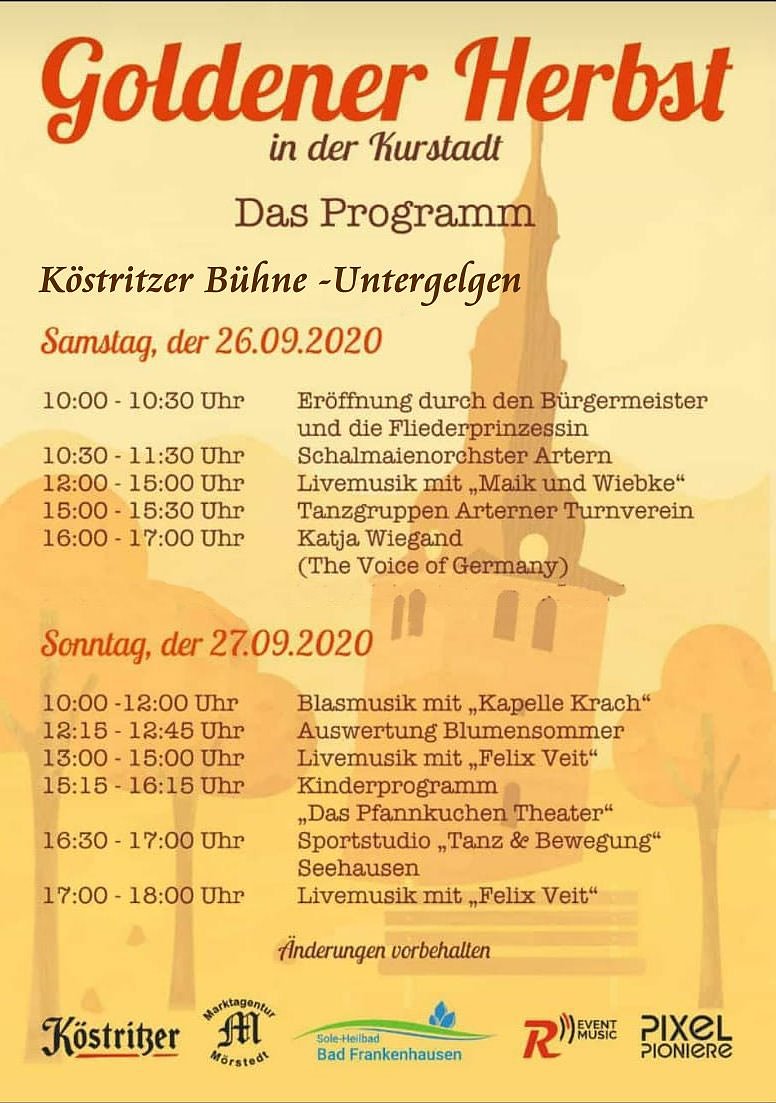 Goldener Herbst
in der Kurstadt

Das Programm

Köstritzer Bühne -Untergelgen

Samstag, der 26.09.2020

| | |
|---|---|
| 10:00 - 10:30 Uhr | Eröffnung durch den Bürgermeister und die Fliederprinzessin |
| 10:30 - 11:30 Uhr | Schalmaienorchster Artern |
| 12:00 - 15:00 Uhr | Livemusik mit „Maik und Wiebke“ |
| 15:00 - 15:30 Uhr | Tanzgruppen Arterner Turnverein |
| 16:00 - 17:00 Uhr | Katja Wiegand (The Voice of Germany) |

Sonntag, der 27.09.2020

| | |
|---|---|
| 10:00 -12:00 Uhr | Blasmusik mit „Kapelle Krach“ |
| 12:15 - 12:45 Uhr | Auswertung Blumensommer |
| 13:00 - 15:00 Uhr | Livemusik mit „Felix Veit“ |
| 15:15 - 16:15 Uhr | Kinderprogramm „Das Pfannkuchen Theater“ |
| 16:30 - 17:00 Uhr | Sportstudio „Tanz & Bewegung“ Seehausen |
| 17:00 - 18:00 Uhr | Livemusik mit „Felix Veit“ |

Änderungen vorbehalten

Köstritzer
Marktagentur M Mörstedt
Sole-Heilbad Bad Frankenhausen
R EVENT MUSIC
PIXEL PIONIERE